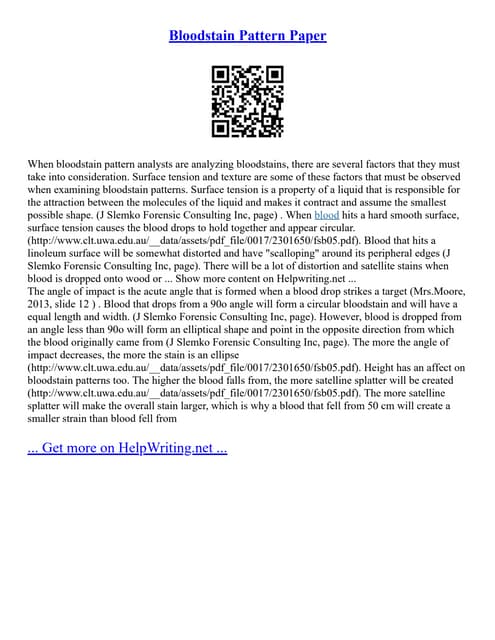 Bloodstain Pattern Paper

When bloodstain pattern analysts are analyzing bloodstains, there are several factors that they must take into consideration. Surface tension and texture are some of these factors that must be observed when examining bloodstain patterns. Surface tension is a property of a liquid that is responsible for the attraction between the molecules of the liquid and makes it contract and assume the smallest possible shape. (J Slemko Forensic Consulting Inc, page) . When blood hits a hard smooth surface, surface tension causes the blood drops to hold together and appear circular. (http://www.clt.uwa.edu.au/__data/assets/pdf_file/0017/2301650/fsb05.pdf). Blood that hits a linoleum surface will be somewhat distorted and have "scalloping" around its peripheral edges (J Slemko Forensic Consulting Inc, page). There will be a lot of distortion and satellite stains when blood is dropped onto wood or ... Show more content on Helpwriting.net ...
The angle of impact is the acute angle that is formed when a blood drop strikes a target (Mrs.Moore, 2013, slide 12 ) . Blood that drops from a 90o angle will form a circular bloodstain and will have a equal length and width. (J Slemko Forensic Consulting Inc, page). However, blood is dropped from an angle less than 90o will form an elliptical shape and point in the opposite direction from which the blood originally came from (J Slemko Forensic Consulting Inc, page). The more the angle of impact decreases, the more the stain is an ellipse (http://www.clt.uwa.edu.au/__data/assets/pdf_file/0017/2301650/fsb05.pdf). Height has an affect on bloodstain patterns too. The higher the blood falls from, the more satelline splatter will be created (http://www.clt.uwa.edu.au/__data/assets/pdf_file/0017/2301650/fsb05.pdf). The more satelline splatter will make the overall stain larger, which is why a blood that fell from 50 cm will create a smaller strain than blood fell from

... Get more on HelpWriting.net ...